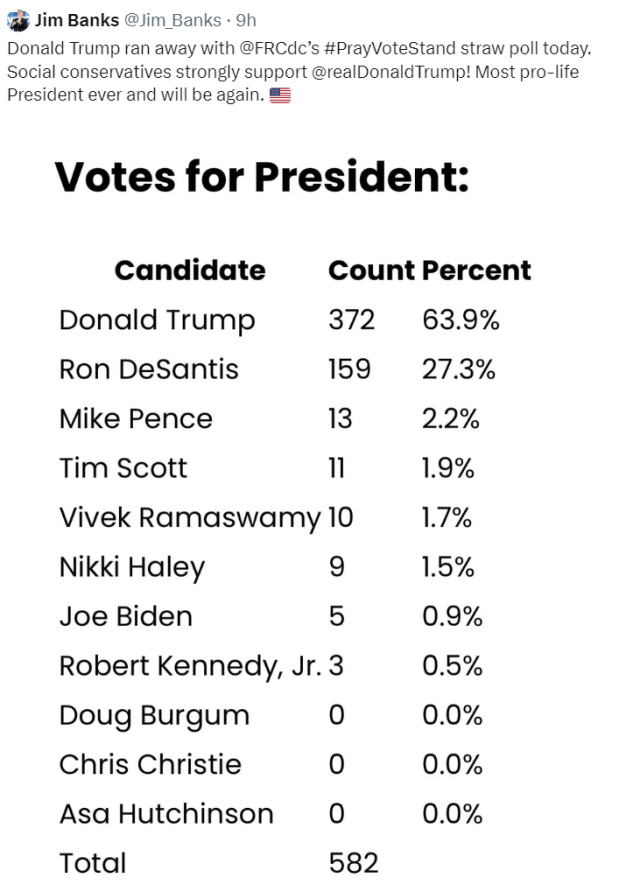 Jim Banks @Jim_Banks · 9h
Donald Trump ran away with @FRCdc's #PrayVoteStand straw poll today. Social conservatives strongly support @realDonaldTrump! Most pro-life President ever and will be again. 🇺🇸

Votes for President:

| Candidate | Count | Percent |
|---|---|---|
| Donald Trump | 372 | 63.9% |
| Ron DeSantis | 159 | 27.3% |
| Mike Pence | 13 | 2.2% |
| Tim Scott | 11 | 1.9% |
| Vivek Ramaswamy | 10 | 1.7% |
| Nikki Haley | 9 | 1.5% |
| Joe Biden | 5 | 0.9% |
| Robert Kennedy, Jr. | 3 | 0.5% |
| Doug Burgum | 0 | 0.0% |
| Chris Christie | 0 | 0.0% |
| Asa Hutchinson | 0 | 0.0% |
| Total | 582 | |